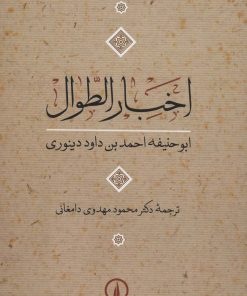 اخبار الطوال

ابوحنیفه احمد بن داود دینوری

ترجمهٔ دکتر محمود مهدوی دامغانی